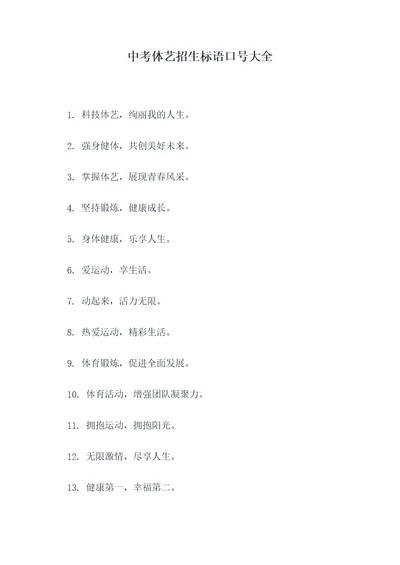 中考体艺招生标语口号大全

1. 科技体艺，绚丽我的人生。

2. 强身健体，共创美好未来。

3. 掌握体艺，展现青春风采。

4. 坚持锻炼，健康成长。

5. 身体健康，乐享人生。

6. 爱运动，享生活。

7. 动起来，活力无限。

8. 热爱运动，精彩生活。

9. 体育锻炼，促进全面发展。

10. 体育活动，增强团队凝聚力。

11. 拥抱运动，拥抱阳光。

12. 无限激情，尽享人生。

13. 健康第一，幸福第二。